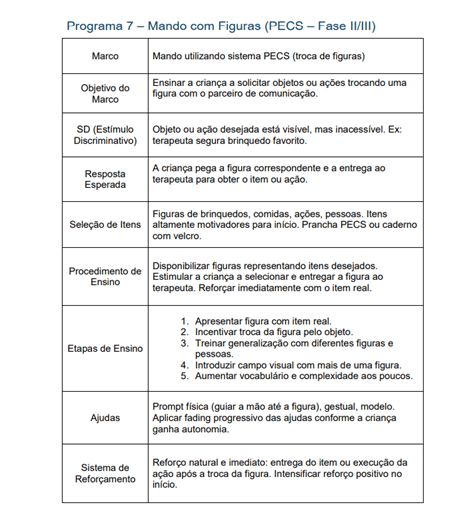 Programa 7 – Mando com Figuras (PECS – Fase II/III)

| Marco | Mando utilizando sistema PECS (troca de figuras) |
|---|---|
| Objetivo do Marco | Ensinar a criança a solicitar objetos ou ações trocando uma figura com o parceiro de comunicação. |
| SD (Estímulo Discriminativo) | Objeto ou ação desejada está visível, mas inacessível. Ex: terapeuta segura brinquedo favorito. |
| Resposta Esperada | A criança pega a figura correspondente e a entrega ao terapeuta para obter o item ou ação. |
| Seleção de Itens | Figuras de brinquedos, comidas, ações, pessoas. Itens altamente motivadores para início. Prancha PECS ou caderno com velcro. |
| Procedimento de Ensino | Disponibilizar figuras representando itens desejados. Estimular a criança a selecionar e entregar a figura ao terapeuta. Reforçar imediatamente com o item real. |
| Etapas de Ensino | 1. Apresentar figura com item real. 2. Incentivar troca da figura pelo objeto. 3. Treinar generalização com diferentes figuras e pessoas. 4. Introduzir campo visual com mais de uma figura. 5. Aumentar vocabulário e complexidade aos poucos. |
| Ajudas | Prompt física (guiar a mão até a figura), gestual, modelo. Aplicar fading progressivo das ajudas conforme a criança ganha autonomia. |
| Sistema de Reforçamento | Reforço natural e imediato: entrega do item ou execução da ação após a troca da figura. Intensificar reforço positivo no início. |